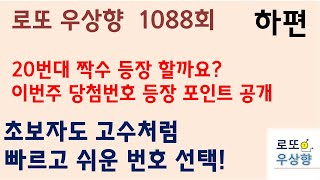 로또 우상향 1088회

하편

20번대 짝수 등장 할까요?
이번주 당첨번호 등장 포인트 공개

초보자도 고수처럼
빠르고 쉬운 번호 선택!

로또
우상향